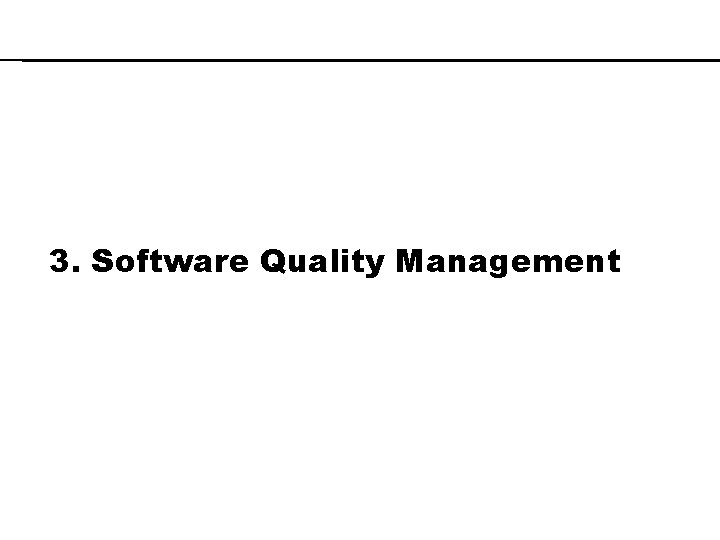 3. Software Quality Management